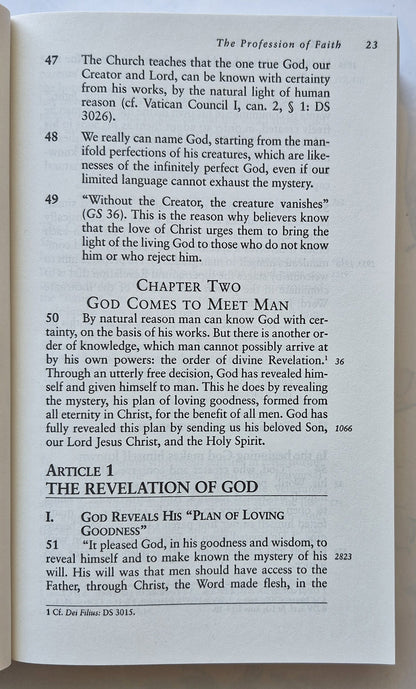 The Profession of Faith 23

47 The Church teaches that the one true God, our Creator and Lord, can be known with certainty from his works, by the natural light of human reason (cf. Vatican Council I, can. 2, § 1: DS 3026).

48 We really can name God, starting from the manifold perfections of his creatures, which are likenesses of the infinitely perfect God, even if our limited language cannot exhaust the mystery.

49 "Without the Creator, the creature vanishes" (GS 36). This is the reason why believers know that the love of Christ urges them to bring the light of the living God to those who do not know him or who reject him.

CHAPTER TWO
GOD COMES TO MEET MAN

50 By natural reason man can know God with certainty, on the basis of his works. But there is another order of knowledge, which man cannot possibly arrive at by his own powers: the order of divine Revelation.$^{1}$ Through an utterly free decision, God has revealed himself and given himself to man. This he does by revealing the mystery, his plan of loving goodness, formed from all eternity in Christ, for the benefit of all men. God has fully revealed this plan by sending us his beloved Son, our Lord Jesus Christ, and the Holy Spirit.

36

1066

ARTICLE 1
THE REVELATION OF GOD

I. GOD REVEALS HIS "PLAN OF LOVING GOODNESS"

51 "It pleased God, in his goodness and wisdom, to reveal himself and to make known the mystery of his will. His will was that men should have access to the Father, through Christ, the Word made flesh, in the

2823

1 Cf. Dei Filius: DS 3015.